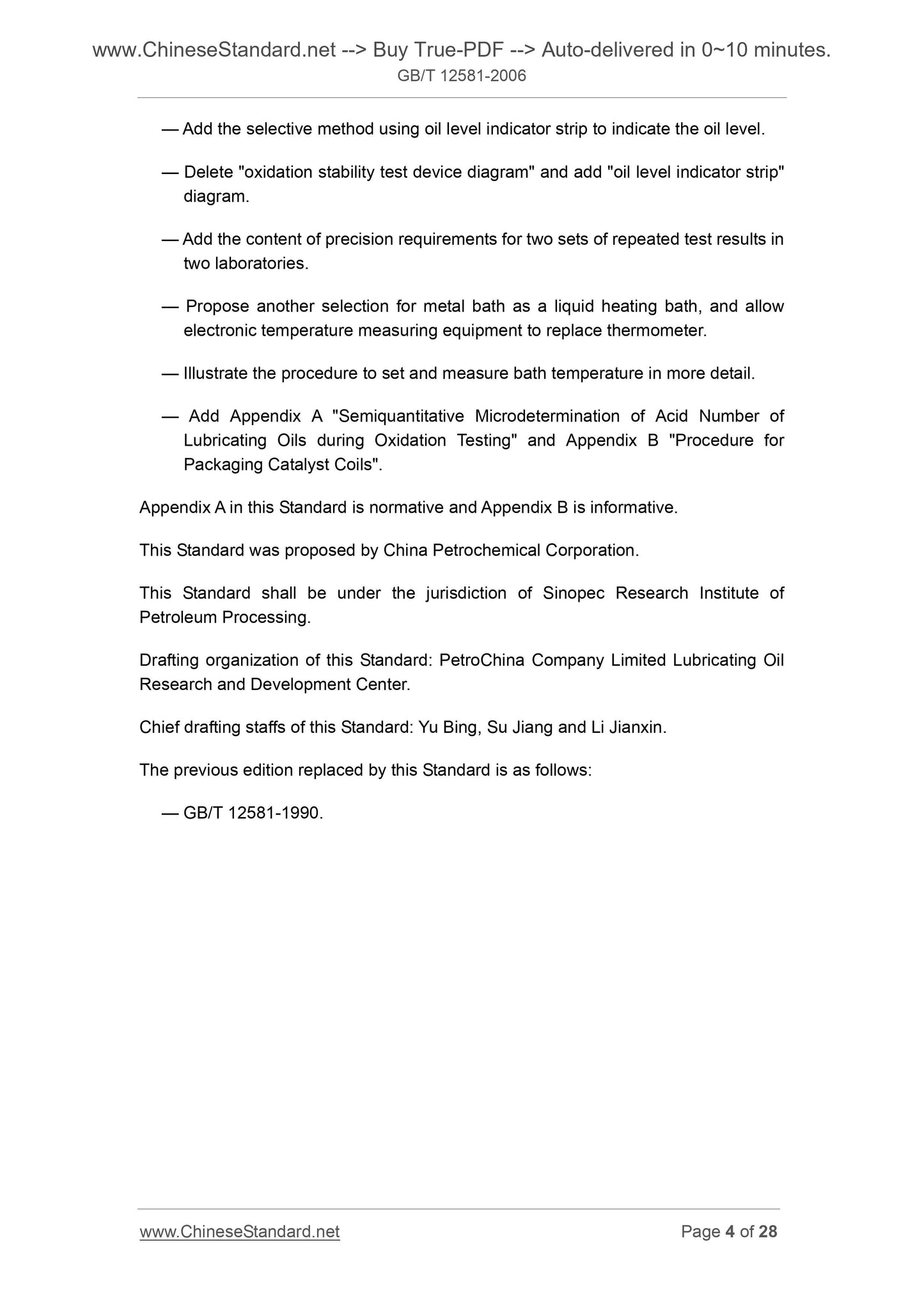 www.ChineseStandard.net --> Buy True-PDF --> Auto-delivered in 0~10 minutes.
GB/T 12581-2006

— Add the selective method using oil level indicator strip to indicate the oil level.

— Delete "oxidation stability test device diagram" and add "oil level indicator strip" diagram.

— Add the content of precision requirements for two sets of repeated test results in two laboratories.

— Propose another selection for metal bath as a liquid heating bath, and allow electronic temperature measuring equipment to replace thermometer.

— Illustrate the procedure to set and measure bath temperature in more detail.

— Add Appendix A "Semiquantitative Microdetermination of Acid Number of Lubricating Oils during Oxidation Testing" and Appendix B "Procedure for Packaging Catalyst Coils".

Appendix A in this Standard is normative and Appendix B is informative.

This Standard was proposed by China Petrochemical Corporation.

This Standard shall be under the jurisdiction of Sinopec Research Institute of Petroleum Processing.

Drafting organization of this Standard: PetroChina Company Limited Lubricating Oil Research and Development Center.

Chief drafting staffs of this Standard: Yu Bing, Su Jiang and Li Jianxin.

The previous edition replaced by this Standard is as follows:

— GB/T 12581-1990.

www.ChineseStandard.net
Page 4 of 28